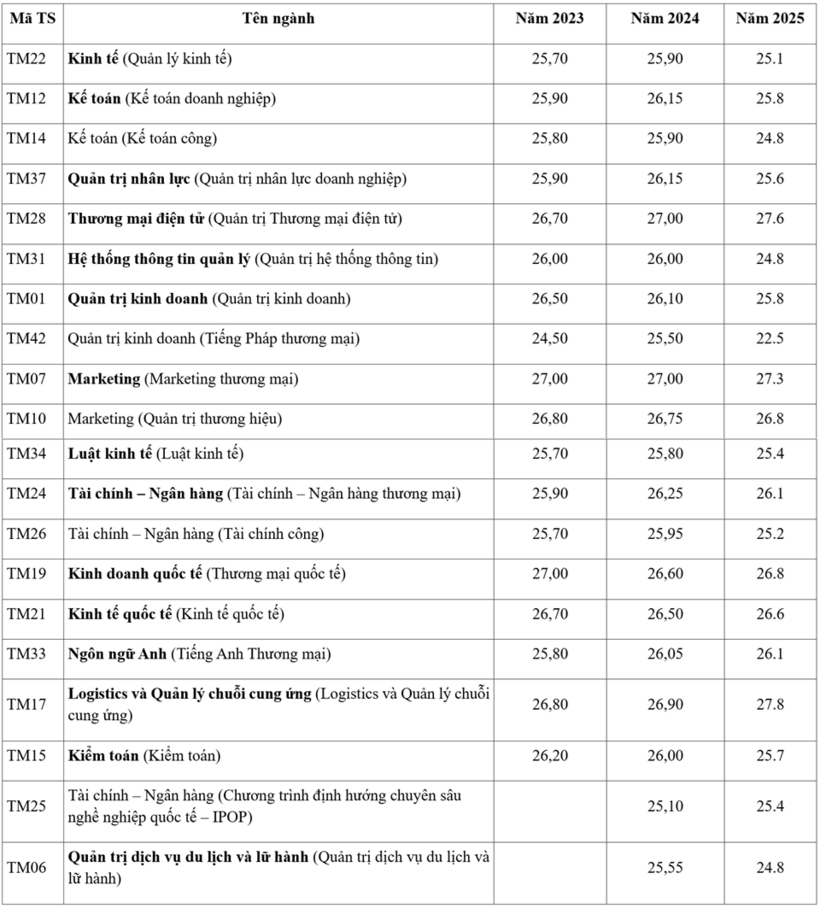 | Mã TS | Tên ngành | Năm 2023 | Năm 2024 | Năm 2025 |
|---|---|---|---|---|
| TM22 | Kinh tế (Quản lý kinh tế) | 25,70 | 25,90 | 25.1 |
| TM12 | Kế toán (Kế toán doanh nghiệp) | 25,90 | 26,15 | 25.8 |
| TM14 | Kế toán (Kế toán công) | 25,80 | 25,90 | 24.8 |
| TM37 | Quản trị nhân lực (Quản trị nhân lực doanh nghiệp) | 25,90 | 26,15 | 25.6 |
| TM28 | Thương mại điện tử (Quản trị Thương mại điện tử) | 26,70 | 27,00 | 27.6 |
| TM31 | Hệ thống thông tin quản lý (Quản trị hệ thống thông tin) | 26,00 | 26,00 | 24.8 |
| TM01 | Quản trị kinh doanh (Quản trị kinh doanh) | 26,50 | 26,10 | 25.8 |
| TM42 | Quản trị kinh doanh (Tiếng Pháp thương mại) | 24,50 | 25,50 | 22.5 |
| TM07 | Marketing (Marketing thương mại) | 27,00 | 27,00 | 27.3 |
| TM10 | Marketing (Quản trị thương hiệu) | 26,80 | 26,75 | 26.8 |
| TM34 | Luật kinh tế (Luật kinh tế) | 25,70 | 25,80 | 25.4 |
| TM24 | Tài chính – Ngân hàng (Tài chính – Ngân hàng thương mại) | 25,90 | 26,25 | 26.1 |
| TM26 | Tài chính – Ngân hàng (Tài chính công) | 25,70 | 25,95 | 25.2 |
| TM19 | Kinh doanh quốc tế (Thương mại quốc tế) | 27,00 | 26,60 | 26.8 |
| TM21 | Kinh tế quốc tế (Kinh tế quốc tế) | 26,70 | 26,50 | 26.6 |
| TM33 | Ngôn ngữ Anh (Tiếng Anh Thương mại) | 25,80 | 26,05 | 26.1 |
| TM17 | Logistics và Quản lý chuỗi cung ứng (Logistics và Quản lý chuỗi cung ứng) | 26,80 | 26,90 | 27.8 |
| TM15 | Kiểm toán (Kiểm toán) | 26,20 | 26,00 | 25.7 |
| TM25 | Tài chính – Ngân hàng (Chương trình định hướng chuyên sâu nghề nghiệp quốc tế – IPOP) | | 25,10 | 25.4 |
| TM06 | Quản trị dịch vụ du lịch và lữ hành (Quản trị dịch vụ du lịch và lữ hành) | | 25,55 | 24.8 |